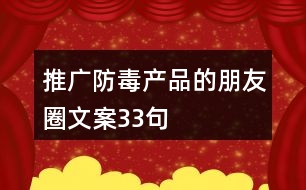 推广防毒产品的朋友圈文案33句